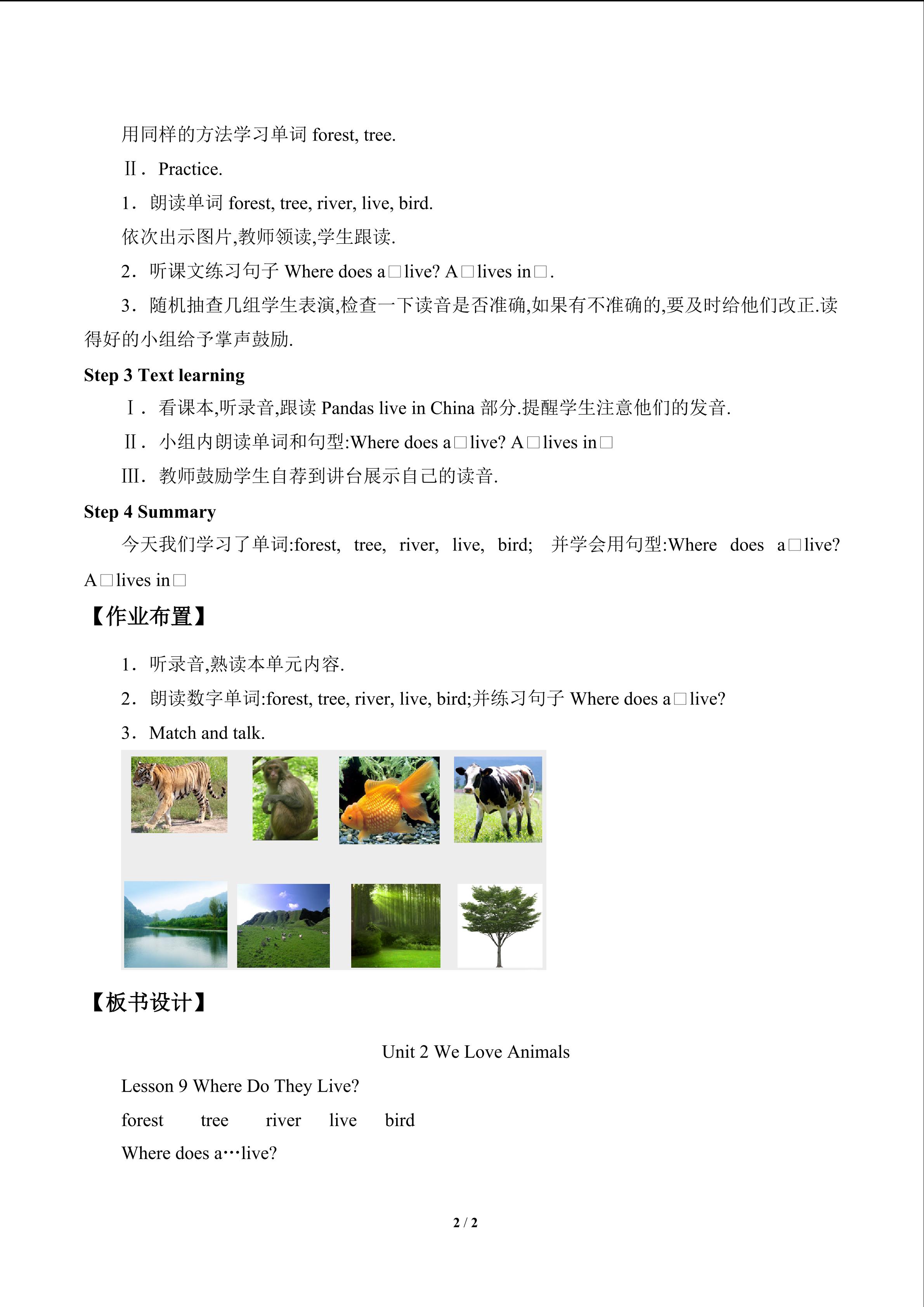 用同样的方法学习单词forest, tree.

Ⅱ. Practice.

1. 朗读单词forest, tree, river, live, bird.

依次出示图片,教师领读,学生跟读.

2. 听课文练习句子Where does a□live? A□lives in□.

3. 随机抽查几组学生表演,检查一下读音是否准确,如果有不准确的,要及时给他们改正.读得好的小组给予掌声鼓励.

Step 3 Text learning

Ⅰ. 看课本,听录音,跟读Pandas live in China部分.提醒学生注意他们的发音.

Ⅱ. 小组内朗读单词和句型:Where does a□live? A□lives in□

Ⅲ. 教师鼓励学生自荐到讲台展示自己的读音.

Step 4 Summary

今天我们学习了单词:forest, tree, river, live, bird; 并学会用句型:Where does a□live? A□lives in□

【作业布置】

1. 听录音,熟读本单元内容.

2. 朗读数字单词:forest, tree, river, live, bird;并练习句子Where does a□live?

3. Match and talk.

【板书设计】

Unit 2 We Love Animals

Lesson 9 Where Do They Live?

forest tree river live bird

Where does a…live?

2 / 2